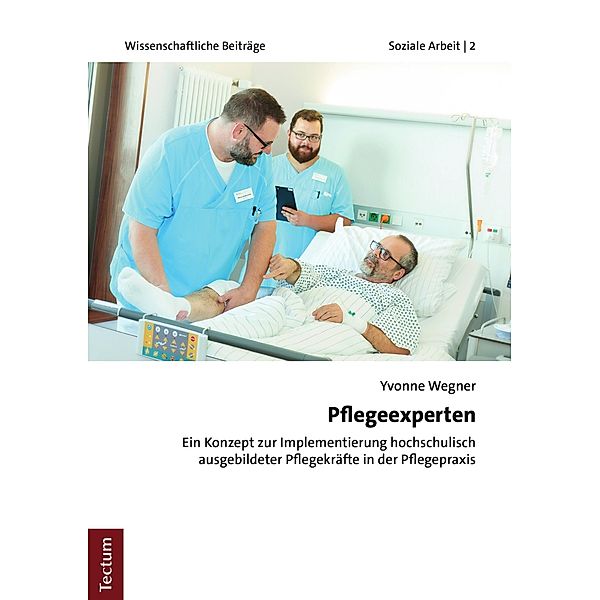 Wissenschaftliche Beiträge

Soziale Arbeit | 2

Yvonne Wegner

Pflegeexperten

Ein Konzept zur Implementierung hochschulisch ausgebildeter Pflegekräfte in der Pflegepraxis

Tectum